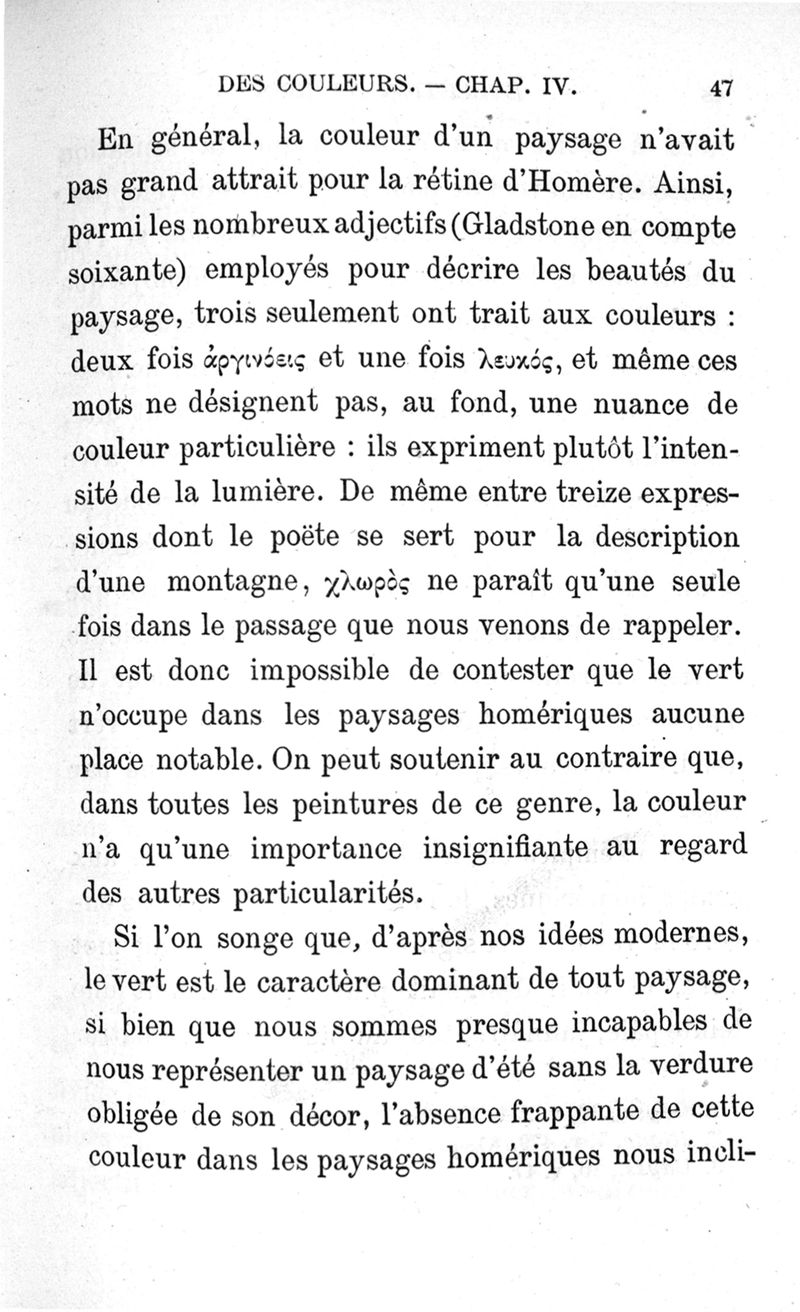 DES COULEURS. — CHAP. IV. 47

En général, la couleur d'un paysage n'avait pas grand attrait pour la rétine d'Homère. Ainsi, parmi les nombreux adjectifs (Gladstone en compte soixante) employés pour décrire les beautés du paysage, trois seulement ont trait aux couleurs : deux fois ἀργινόεις et une fois λευκός, et même ces mots ne désignent pas, au fond, une nuance de couleur particulière : ils expriment plutôt l'intensité de la lumière. De même entre treize expressions dont le poëte se sert pour la description d'une montagne, χλωρὸς ne paraît qu'une seule fois dans le passage que nous venons de rappeler. Il est donc impossible de contester que le vert n'occupe dans les paysages homériques aucune place notable. On peut soutenir au contraire que, dans toutes les peintures de ce genre, la couleur n'a qu'une importance insignifiante au regard des autres particularités.

Si l'on songe que, d'après nos idées modernes, le vert est le caractère dominant de tout paysage, si bien que nous sommes presque incapables de nous représenter un paysage d'été sans la verdure obligée de son décor, l'absence frappante de cette couleur dans les paysages homériques nous incli-